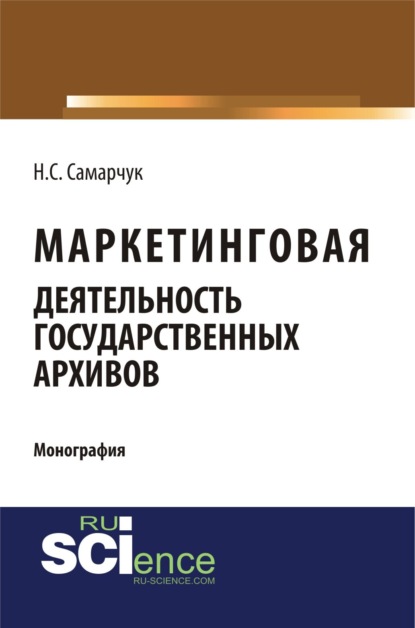 Н.С. Самарчук

МАРКЕТИНГОВАЯ ДЕЯТЕЛЬНОСТЬ ГОСУДАРСТВЕННЫХ АРХИВОВ

Монография

RU SCIence
RU-SCIENCE.COM